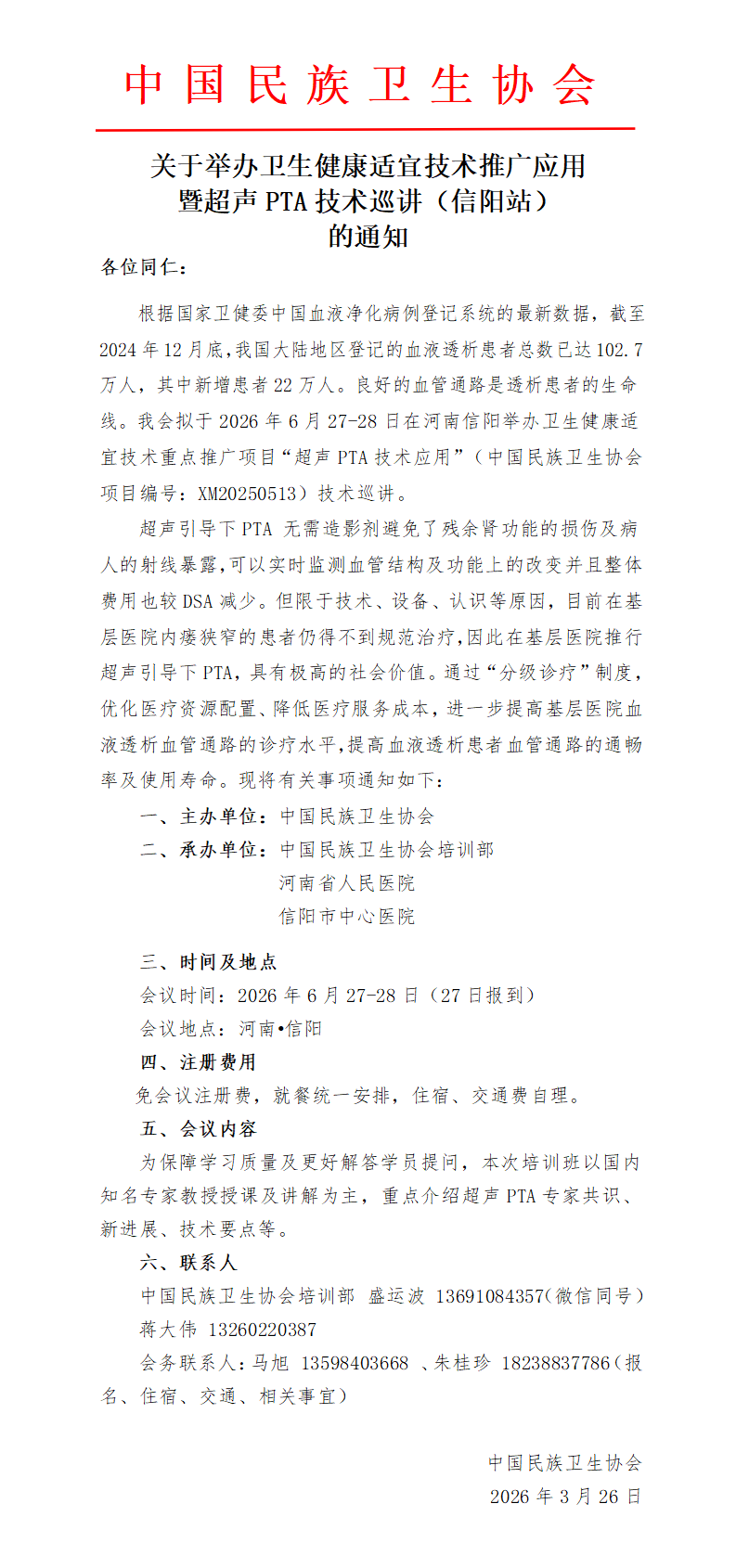 中国民族卫生协会

关于举办卫生健康适宜技术推广应用
暨超声 PTA 技术巡讲（信阳站）
的通知

各位同仁：

根据国家卫健委中国血液净化病例登记系统的最新数据，截至 2024 年 12 月底,我国大陆地区登记的血液透析患者总数已达 102.7 万人，其中新增患者 22 万人。良好的血管通路是透析患者的生命线。我会拟于 2026 年 6 月 27-28 日在河南信阳举办卫生健康适宜技术重点推广项目“超声 PTA 技术应用”（中国民族卫生协会项目编号：XM20250513）技术巡讲。

超声引导下 PTA 无需造影剂避免了残余肾功能的损伤及病人的射线暴露,可以实时监测血管结构及功能上的改变并且整体费用也较 DSA 减少。但限于技术、设备、认识等原因，目前在基层医院内瘘狭窄的患者仍得不到规范治疗,因此在基层医院推行超声引导下 PTA，具有极高的社会价值。通过“分级诊疗”制度，优化医疗资源配置、降低医疗服务成本，进一步提高基层医院血液透析血管通路的诊疗水平,提高血液透析患者血管通路的通畅率及使用寿命。现将有关事项通知如下：

一、主办单位：中国民族卫生协会

二、承办单位：中国民族卫生协会培训部
河南省人民医院
信阳市中心医院

三、时间及地点

会议时间：2026 年 6 月 27-28 日（27 日报到）

会议地点：河南•信阳

四、注册费用

免会议注册费，就餐统一安排，住宿、交通费自理。

五、会议内容

为保障学习质量及更好解答学员提问，本次培训班以国内知名专家教授授课及讲解为主，重点介绍超声 PTA 专家共识、新进展、技术要点等。

六、联系人

中国民族卫生协会培训部 盛运波 13691084357(微信同号）

蒋大伟 13260220387

会务联系人：马旭 13598403668 、朱桂珍 18238837786(报名、住宿、交通、相关事宜)

中国民族卫生协会
2026 年 3 月 26 日